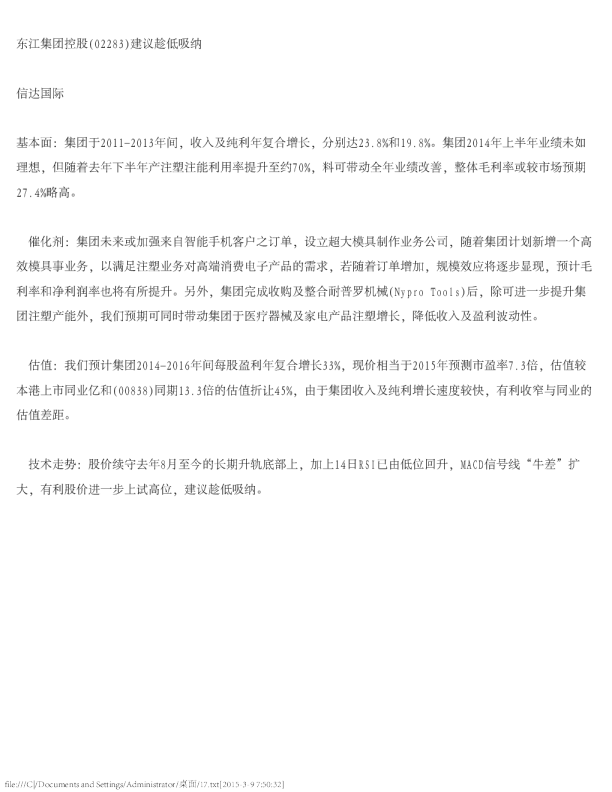 东江集团控股(02283)建议趁低吸纳

信达国际

基本面：集团于2011-2013年间，收入及纯利年复合增长，分别达23.8%和19.8%。集团2014年上半年业绩未如理想，但随着去年下半年产注塑注能利用率提升至约70%，料可带动全年业绩改善，整体毛利率或较市场预期27.4%略高。

催化剂：集团未来或加强来自智能手机客户之订单，设立超大模具制作业务公司，随着集团计划新增一个高效模具事业务，以满足注塑业务对高端消费电子产品的需求，若随着订单增加，规模效应将逐步显现，预计毛利率和净利润率也将有所提升。另外，集团完成收购及整合耐普罗机械(Nypro Tools)后，除可进一步提升集团注塑产能外，我们预期可同时带动集团于医疗器械及家电产品注塑增长，降低收入及盈利波动性。

估值：我们预计集团2014-2016年间每股盈利年复合增长33%，现价相当于2015年预测市盈率7.3倍，估值较本港上市同业亿和(00838)同期13.3倍的估值折让45%，由于集团收入及纯利增长速度较快，有利收窄与同业的估值差距。

技术走势：股价续守去年8月至今的长期升轨底部上，加上14日RSI已由低位回升，MACD信号线“牛差”扩大，有利股价进一步上试高位，建议趁低吸纳。

file:///C|/Documents and Settings/Administrator/桌面/17.txt[2015-3-9 7:50:32]